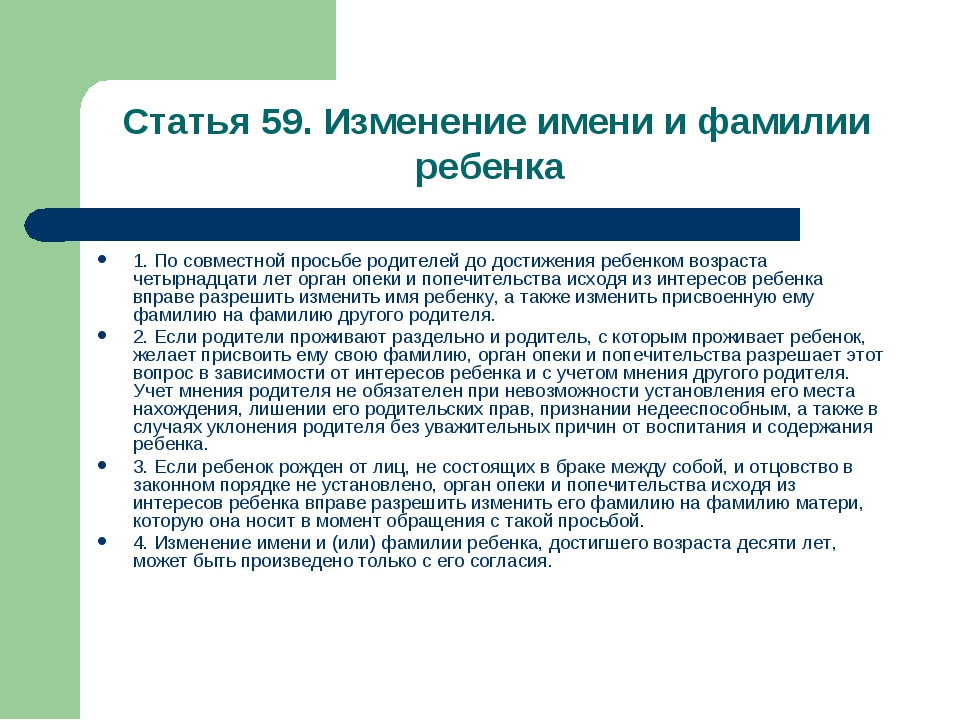 Статья 59. Изменение имени и фамилии ребенка

- 1. По совместной просьбе родителей до достижения ребенком возраста четырнадцати лет орган опеки и попечительства исходя из интересов ребенка вправе разрешить изменить имя ребенку, а также изменить присвоенную ему фамилию на фамилию другого родителя.
- 2. Если родители проживают раздельно и родитель, с которым проживает ребенок, желает присвоить ему свою фамилию, орган опеки и попечительства разрешает этот вопрос в зависимости от интересов ребенка и с учетом мнения другого родителя. Учет мнения родителя не обязателен при невозможности установления его места нахождения, лишении его родительских прав, признании недееспособным, а также в случаях уклонения родителя без уважительных причин от воспитания и содержания ребенка.
- 3. Если ребенок рожден от лиц, не состоящих в браке между собой, и отцовство в законном порядке не установлено, орган опеки и попечительства исходя из интересов ребенка вправе разрешить изменить его фамилию на фамилию матери, которую она носит в момент обращения с такой просьбой.
- 4. Изменение имени и (или) фамилии ребенка, достигшего возраста десяти лет, может быть произведено только с его согласия.